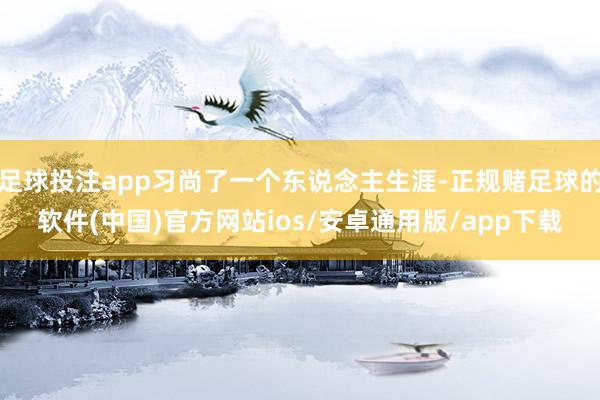 足球投注app习尚了一个东说念主生涯-正规赌足球的软件(中国)官方网站ios/安卓通用版/app下载